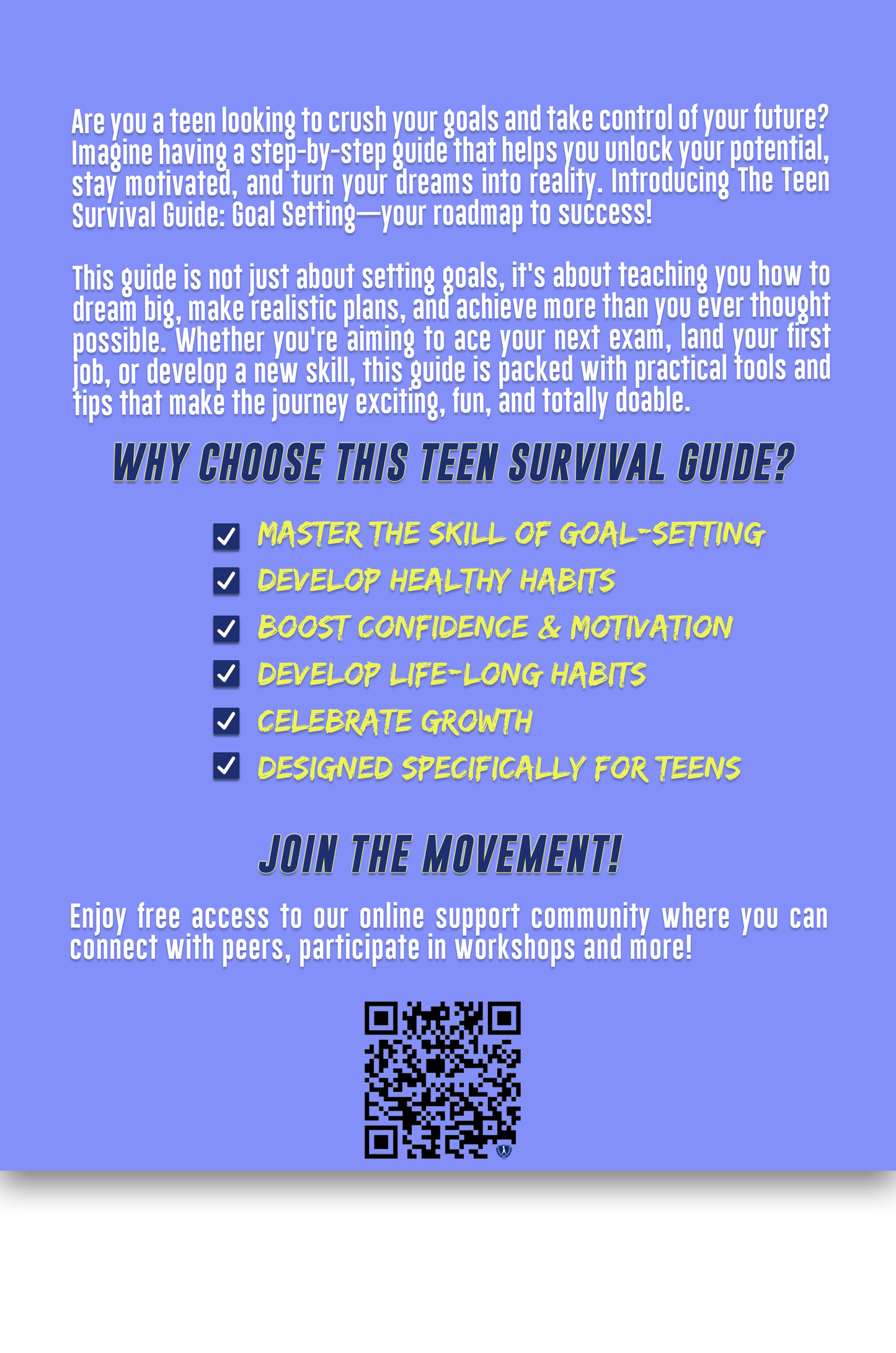 Are you a teen looking to crush your goals and take control of your future? Imagine having a step-by-step guide that helps you unlock your potential, stay motivated, and turn your dreams into reality. Introducing The Teen Survival Guide: Goal Setting—your roadmap to success!

This guide is not just about setting goals, it's about teaching you how to dream big, make realistic plans, and achieve more than you ever thought possible. Whether you're aiming to ace your next exam, land your first job, or develop a new skill, this guide is packed with practical tools and tips that make the journey exciting, fun, and totally doable.

WHY CHOOSE THIS TEEN SURVIVAL GUIDE?

MASTER THE SKILL OF GOAL-SETTING
DEVELOP HEALTHY HABITS
BOOST CONFIDENCE & MOTIVATION
DEVELOP LIFE-LONG HABITS
CELEBRATE GROWTH
DESIGNED SPECIFICALLY FOR TEENS

JOIN THE MOVEMENT!

Enjoy free access to our online support community where you can connect with peers, participate in workshops and more!